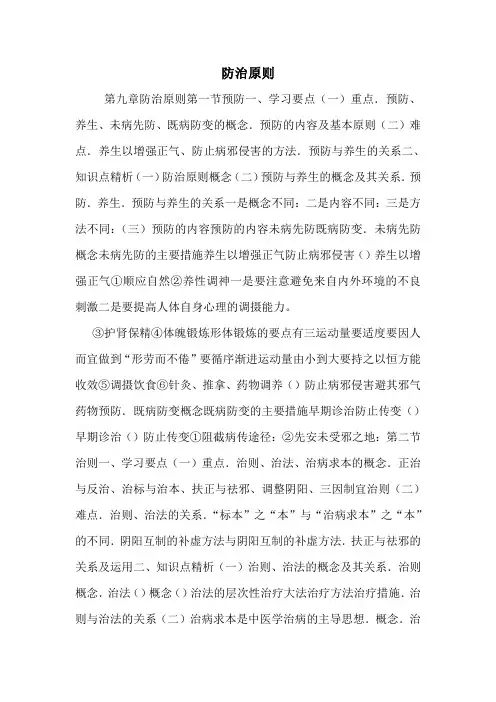 防治原则

第九章防治原则第一节预防一、学习要点（一）重点．预防、养生、未病先防、既病防变的概念．预防的内容及基本原则（二）难点．养生以增强正气、防止病邪侵害的方法．预防与养生的关系二、知识点精析（一）防治原则概念（二）预防与养生的概念及其关系．预防．养生．预防与养生的关系一是概念不同：二是内容不同：三是方法不同：（三）预防的内容预防的内容未病先防既病防变．未病先防概念未病先防的主要措施养生以增强正气防止病邪侵害（）养生以增强正气①顺应自然②养性调神一是要注意避免来自内外环境的不良刺激二是要提高人体自身心理的调摄能力。

③护肾保精④体魄锻炼形体锻炼的要点有三运动量要适度要因人而宜做到“形劳而不倦”要循序渐进运动量由小到大要持之以恒方能收效⑤调摄饮食⑥针灸、推拿、药物调养（）防止病邪侵害避其邪气药物预防．既病防变概念既病防变的主要措施早期诊治防止传变（）早期诊治（）防止传变①阻截病传途径：②先安未受邪之地：第二节治则一、学习要点（一）重点．治则、治法、治病求本的概念．正治与反治、治标与治本、扶正与祛邪、调整阴阳、三因制宜治则（二）难点．治则、治法的关系．“标本”之“本”与“治病求本”之“本”的不同．阴阳互制的补虚方法与阴阳互制的补虚方法．扶正与祛邪的关系及运用二、知识点精析（一）治则、治法的概念及其关系．治则概念．治法（）概念（）治法的层次性治疗大法治疗方法治疗措施．治则与治法的关系（二）治病求本是中医学治病的主导思想．概念．治